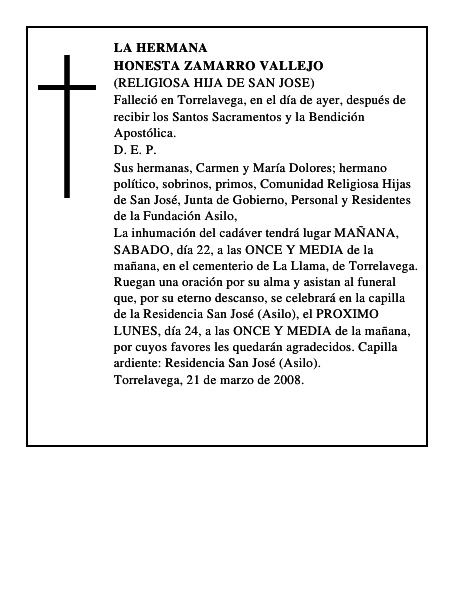 LA HERMANA
HONESTA ZAMARRO VALLEJO
(RELIGIOSA HIJA DE SAN JOSE)
Falleció en Torrelavega, en el día de ayer, después de recibir los Santos Sacramentos y la Bendición Apostólica.
D. E. P.
Sus hermanas, Carmen y María Dolores; hermano político, sobrinos, primos, Comunidad Religiosa Hijas de San José, Junta de Gobierno, Personal y Residentes de la Fundación Asilo,
La inhumación del cadáver tendrá lugar MAÑANA, SABADO, día 22, a las ONCE Y MEDIA de la mañana, en el cementerio de La Llama, de Torrelavega. Ruegan una oración por su alma y asistan al funeral que, por su eterno descanso, se celebrará en la capilla de la Residencia San José (Asilo), el PROXIMO LUNES, día 24, a las ONCE Y MEDIA de la mañana, por cuyos favores les quedarán agradecidos. Capilla ardiente: Residencia San José (Asilo).
Torrelavega, 21 de marzo de 2008.